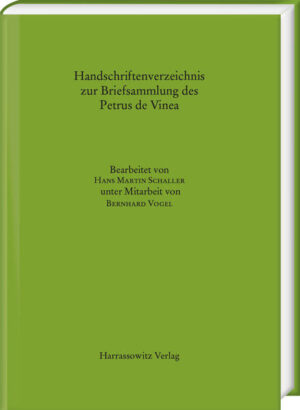 Handschriftenverzeichnis zur Briefsammlung des Petrus de Vinea

Bearbeitet von
Hans Martin Schaller
unter Mitarbeit von
Bernhard Vogel

Harrassowitz Verlag